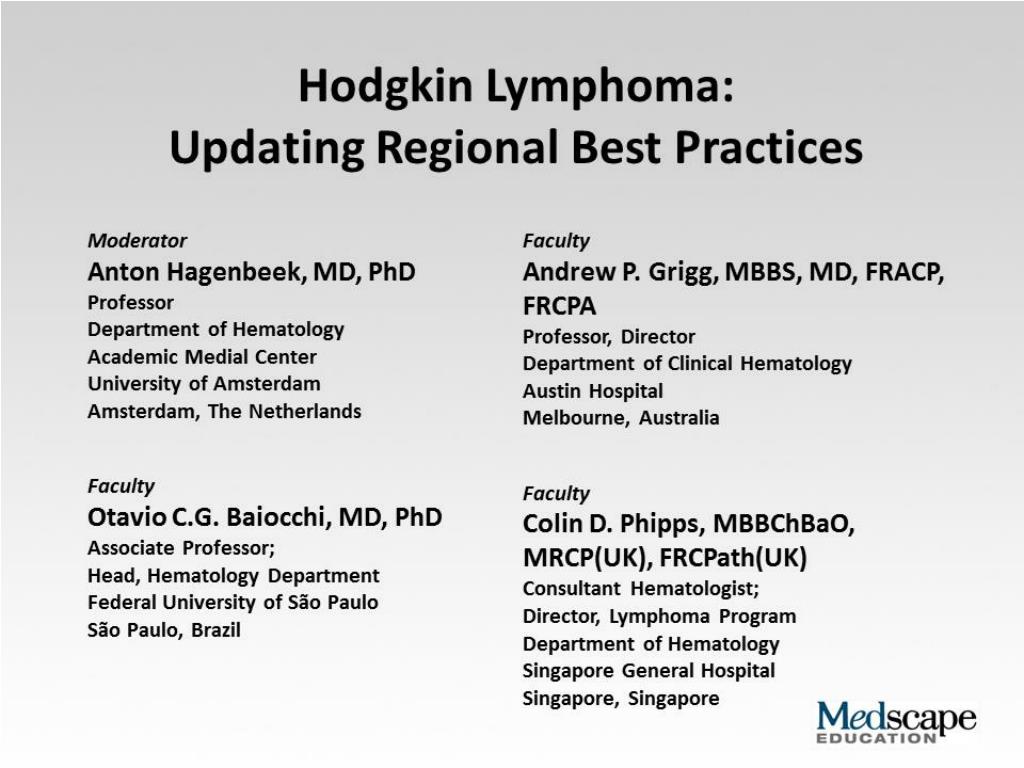 Hodgkin Lymphoma:
Updating Regional Best Practices

Moderator
Anton Hagenbeek, MD, PhD
Professor
Department of Hematology
Academic Medial Center
University of Amsterdam
Amsterdam, The Netherlands

Faculty
Otavio C.G. Baiocchi, MD, PhD
Associate Professor;
Head, Hematology Department
Federal University of São Paulo
São Paulo, Brazil

Faculty
Andrew P. Grigg, MBBS, MD, FRACP, FRCPA
Professor, Director
Department of Clinical Hematology
Austin Hospital
Melbourne, Australia

Faculty
Colin D. Phipps, MBBChBaO, MRCP(UK), FRCPath(UK)
Consultant Hematologist;
Director, Lymphoma Program
Department of Hematology
Singapore General Hospital
Singapore, Singapore

Medscape
EDUCATION